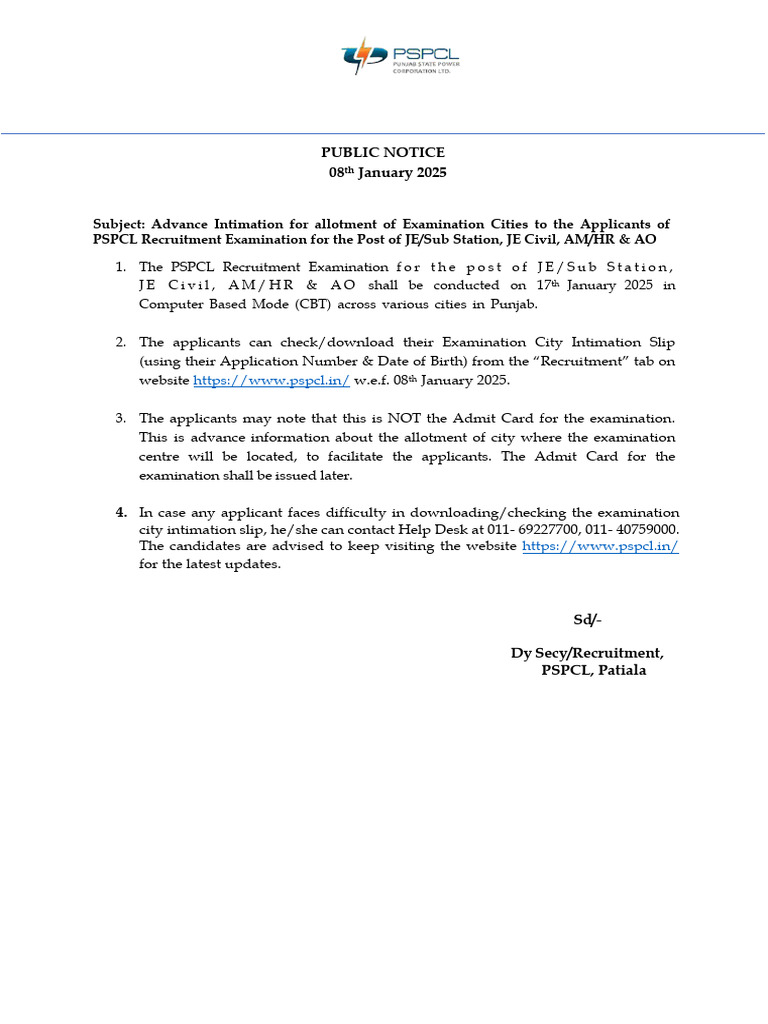 PSPCL
PUNJAB STATE POWER CORPORATION LTD.

PUBLIC NOTICE
08th January 2025

Subject: Advance Intimation for allotment of Examination Cities to the Applicants of PSPCL Recruitment Examination for the Post of JE/Sub Station, JE Civil, AM/HR & AO

1. The PSPCL Recruitment Examination for the post of JE/Sub Station, JE Civil, AM/HR & AO shall be conducted on 17th January 2025 in Computer Based Mode (CBT) across various cities in Punjab.

2. The applicants can check/download their Examination City Intimation Slip (using their Application Number & Date of Birth) from the "Recruitment" tab on website https://www.pspcl.in/ w.e.f. 08th January 2025.

3. The applicants may note that this is NOT the Admit Card for the examination. This is advance information about the allotment of city where the examination centre will be located, to facilitate the applicants. The Admit Card for the examination shall be issued later.

4. In case any applicant faces difficulty in downloading/checking the examination city intimation slip, he/she can contact Help Desk at 011- 69227700, 011- 40759000. The candidates are advised to keep visiting the website https://www.pspcl.in/ for the latest updates.

Sd/-

Dy Secy/Recruitment,
PSPCL, Patiala